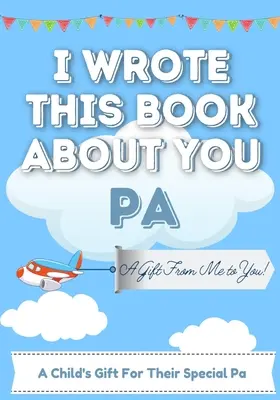 I WROTE THIS BOOK ABOUT YOU

PA

A Gift From Me to You!

A Child's Gift For Their Special Pa